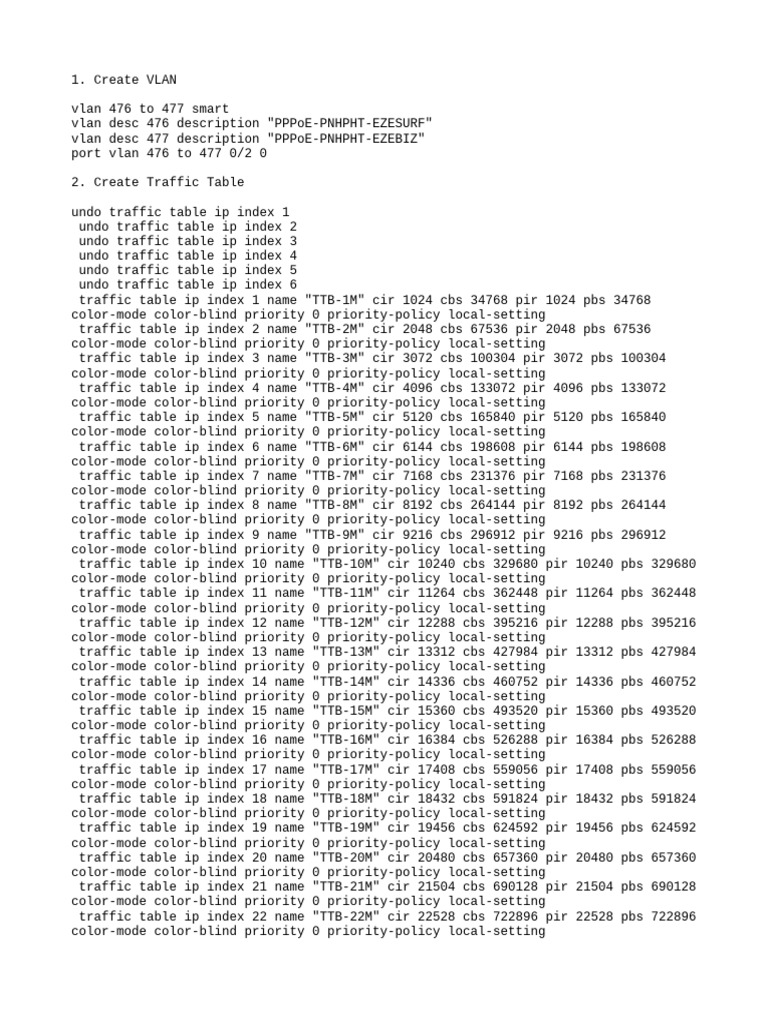 1. Create VLAN

vlan 476 to 477 smart
vlan desc 476 description "PPPoE-PNHPHT-EZESURF"
vlan desc 477 description "PPPoE-PNHPHT-EZEBIZ"
port vlan 476 to 477 0/2 0

2. Create Traffic Table

undo traffic table ip index 1
undo traffic table ip index 2
undo traffic table ip index 3
undo traffic table ip index 4
undo traffic table ip index 5
undo traffic table ip index 6
traffic table ip index 1 name "TTB-1M" cir 1024 cbs 34768 pir 1024 pbs 34768 color-mode color-blind priority 0 priority-policy local-setting
traffic table ip index 2 name "TTB-2M" cir 2048 cbs 67536 pir 2048 pbs 67536 color-mode color-blind priority 0 priority-policy local-setting
traffic table ip index 3 name "TTB-3M" cir 3072 cbs 100304 pir 3072 pbs 100304 color-mode color-blind priority 0 priority-policy local-setting
traffic table ip index 4 name "TTB-4M" cir 4096 cbs 133072 pir 4096 pbs 133072 color-mode color-blind priority 0 priority-policy local-setting
traffic table ip index 5 name "TTB-5M" cir 5120 cbs 165840 pir 5120 pbs 165840 color-mode color-blind priority 0 priority-policy local-setting
traffic table ip index 6 name "TTB-6M" cir 6144 cbs 198608 pir 6144 pbs 198608 color-mode color-blind priority 0 priority-policy local-setting
traffic table ip index 7 name "TTB-7M" cir 7168 cbs 231376 pir 7168 pbs 231376 color-mode color-blind priority 0 priority-policy local-setting
traffic table ip index 8 name "TTB-8M" cir 8192 cbs 264144 pir 8192 pbs 264144 color-mode color-blind priority 0 priority-policy local-setting
traffic table ip index 9 name "TTB-9M" cir 9216 cbs 296912 pir 9216 pbs 296912 color-mode color-blind priority 0 priority-policy local-setting
traffic table ip index 10 name "TTB-10M" cir 10240 cbs 329680 pir 10240 pbs 329680 color-mode color-blind priority 0 priority-policy local-setting
traffic table ip index 11 name "TTB-11M" cir 11264 cbs 362448 pir 11264 pbs 362448 color-mode color-blind priority 0 priority-policy local-setting
traffic table ip index 12 name "TTB-12M" cir 12288 cbs 395216 pir 12288 pbs 395216 color-mode color-blind priority 0 priority-policy local-setting
traffic table ip index 13 name "TTB-13M" cir 13312 cbs 427984 pir 13312 pbs 427984 color-mode color-blind priority 0 priority-policy local-setting
traffic table ip index 14 name "TTB-14M" cir 14336 cbs 460752 pir 14336 pbs 460752 color-mode color-blind priority 0 priority-policy local-setting
traffic table ip index 15 name "TTB-15M" cir 15360 cbs 493520 pir 15360 pbs 493520 color-mode color-blind priority 0 priority-policy local-setting
traffic table ip index 16 name "TTB-16M" cir 16384 cbs 526288 pir 16384 pbs 526288 color-mode color-blind priority 0 priority-policy local-setting
traffic table ip index 17 name "TTB-17M" cir 17408 cbs 559056 pir 17408 pbs 559056 color-mode color-blind priority 0 priority-policy local-setting
traffic table ip index 18 name "TTB-18M" cir 18432 cbs 591824 pir 18432 pbs 591824 color-mode color-blind priority 0 priority-policy local-setting
traffic table ip index 19 name "TTB-19M" cir 19456 cbs 624592 pir 19456 pbs 624592 color-mode color-blind priority 0 priority-policy local-setting
traffic table ip index 20 name "TTB-20M" cir 20480 cbs 657360 pir 20480 pbs 657360 color-mode color-blind priority 0 priority-policy local-setting
traffic table ip index 21 name "TTB-21M" cir 21504 cbs 690128 pir 21504 pbs 690128 color-mode color-blind priority 0 priority-policy local-setting
traffic table ip index 22 name "TTB-22M" cir 22528 cbs 722896 pir 22528 pbs 722896 color-mode color-blind priority 0 priority-policy local-setting